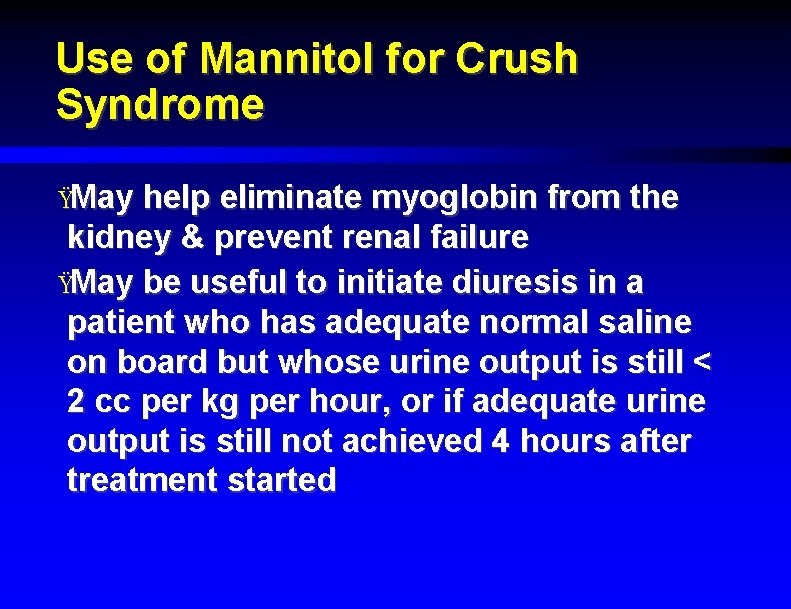 Use of Mannitol for Crush Syndrome

ŸMay help eliminate myoglobin from the kidney & prevent renal failure

ŸMay be useful to initiate diuresis in a patient who has adequate normal saline on board but whose urine output is still < 2 cc per kg per hour, or if adequate urine output is still not achieved 4 hours after treatment started